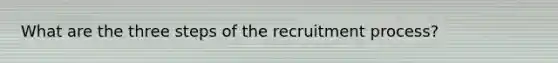 What are the three steps of the recruitment process?